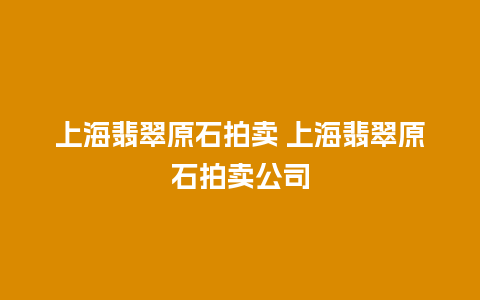 上海翡翠原石拍卖 上海翡翠原石拍卖公司